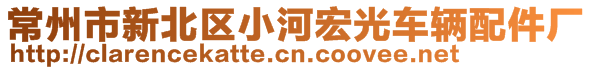 常州市新北区小河宏光车辆配件厂
http://clarencekatte.cn.coovee.net